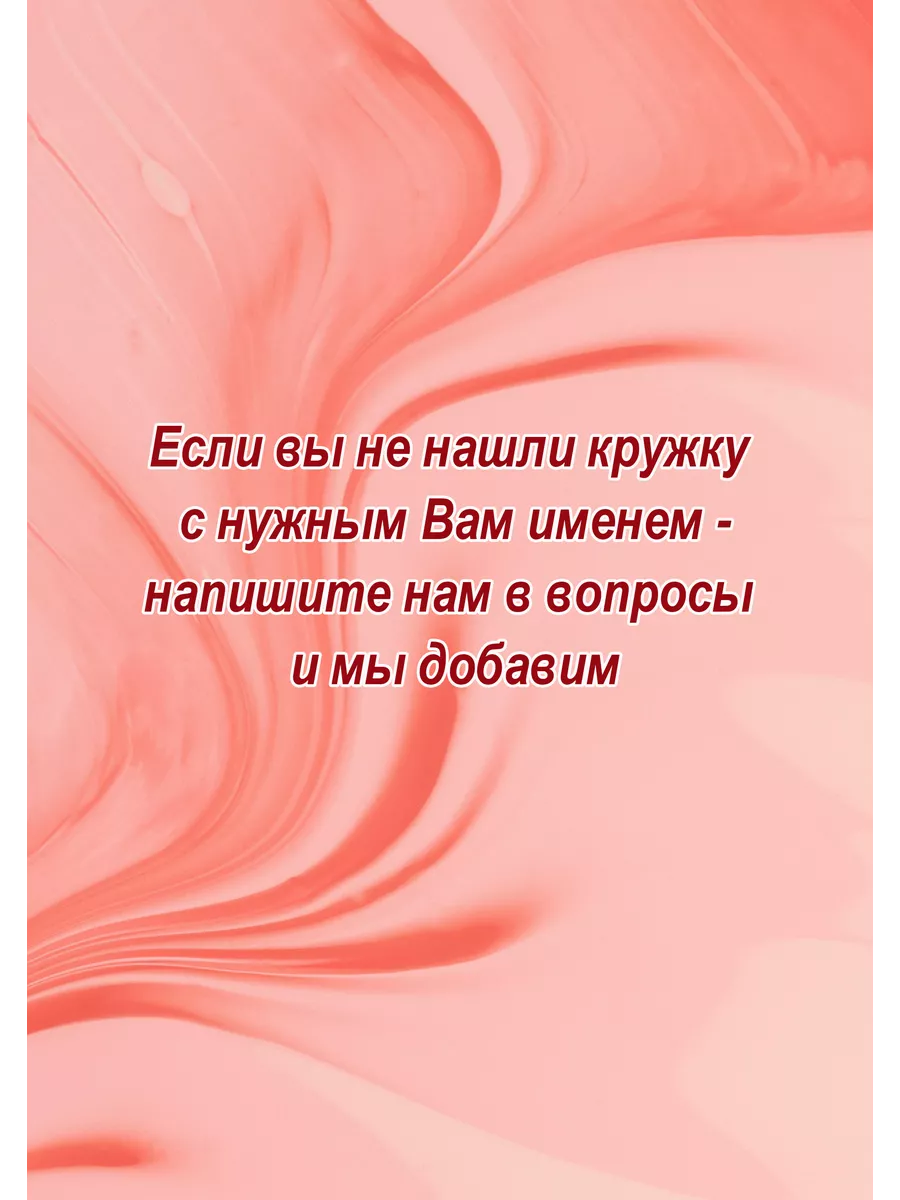 Если вы не нашли кружку с нужным Вам именем - напишите нам в вопросы и мы добавим